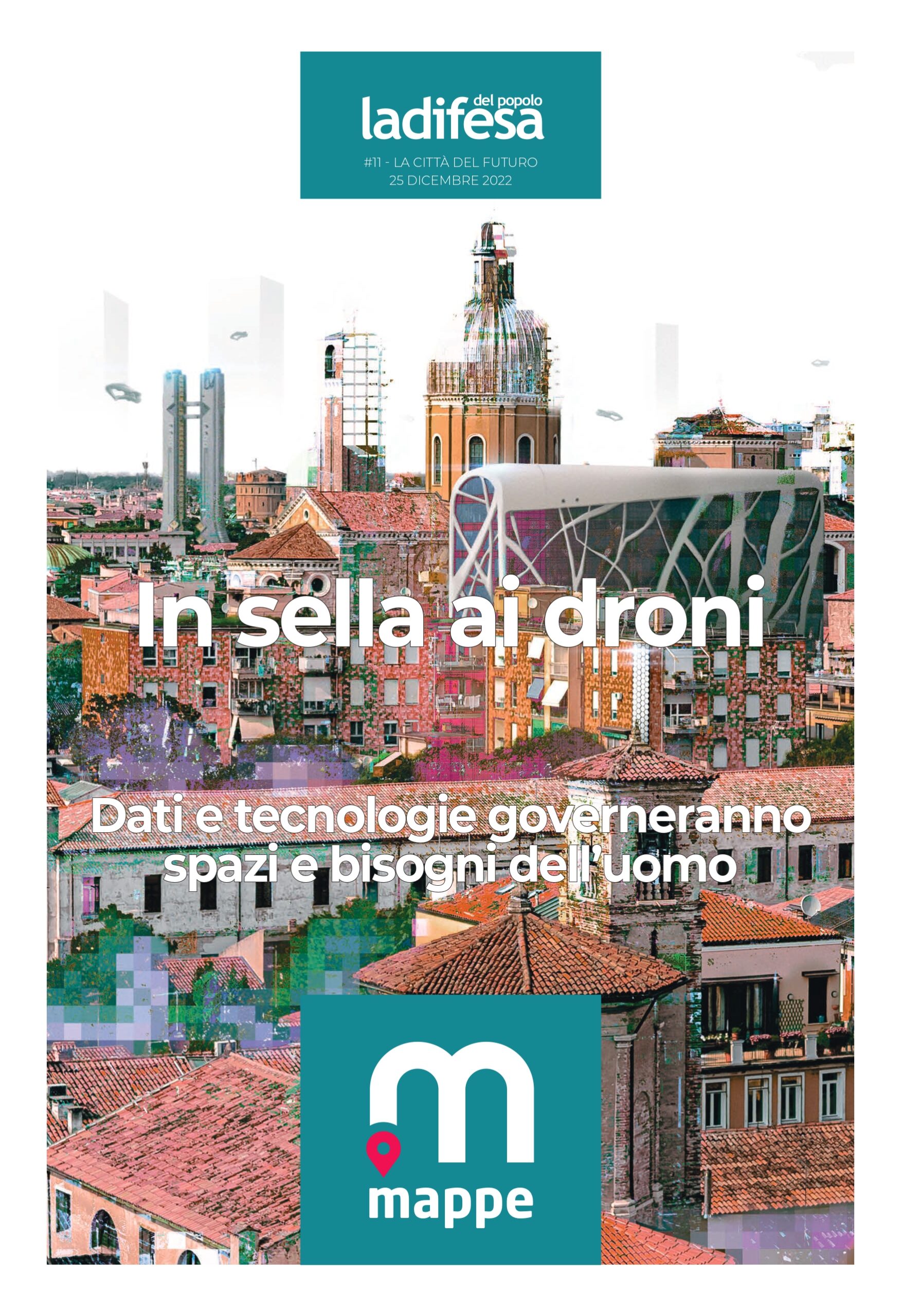 ladifesa del popolo

#11 - LA CITTÀ DEL FUTURO
25 DICEMBRE 2022

In sella ai droni

Dati e tecnologie governeranno spazi e bisogni dell'uomo

m
mappe